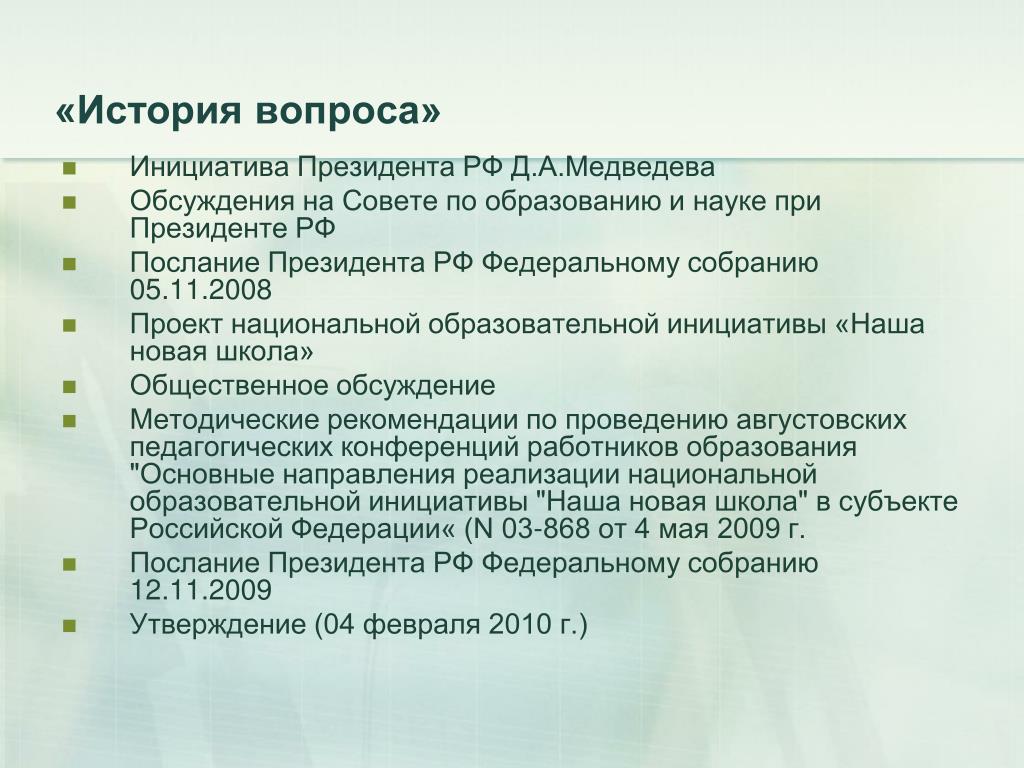 «История вопроса»

- Инициатива Президента РФ Д.А.Медведева
- Обсуждения на Совете по образованию и науке при Президенте РФ
- Послание Президента РФ Федеральному собранию 05.11.2008
- Проект национальной образовательной инициативы «Наша новая школа»
- Общественное обсуждение
- Методические рекомендации по проведению августовских педагогических конференций работников образования "Основные направления реализации национальной образовательной инициативы "Наша новая школа" в субъекте Российской Федерации« (N 03-868 от 4 мая 2009 г.
- Послание Президента РФ Федеральному собранию 12.11.2009
- Утверждение (04 февраля 2010 г.)